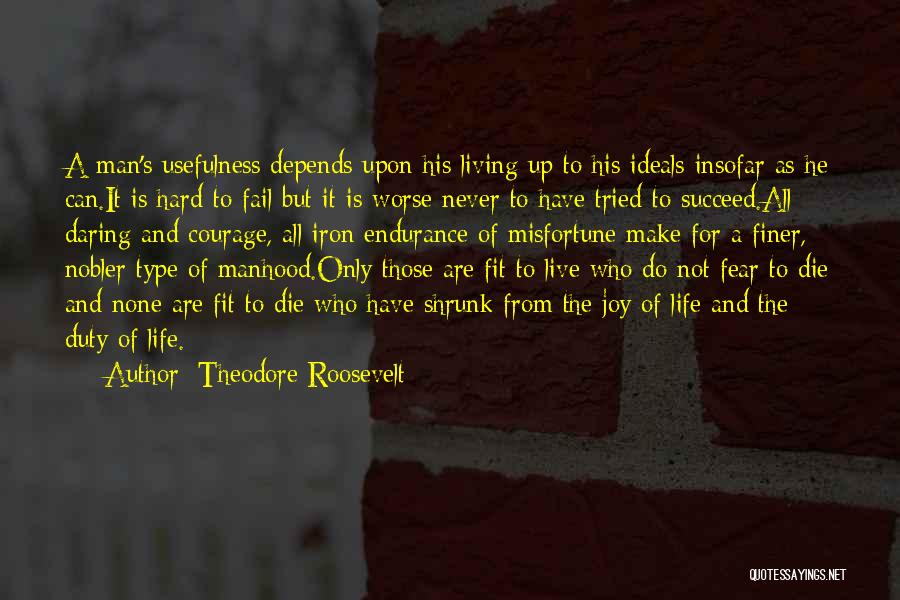 A man's usefulness depends upon his living up to his ideals insofar as he can.It is hard to fail but it is worse never to have tried to succeed.All daring and courage, all iron endurance of misfortune make for a finer, nobler type of manhood.Only those are fit to live who do not fear to die and none are fit to die who have shrunk from the joy of life and the duty of life.

Author: Theodore Roosevelt

QUOTESSAYINGS.NET